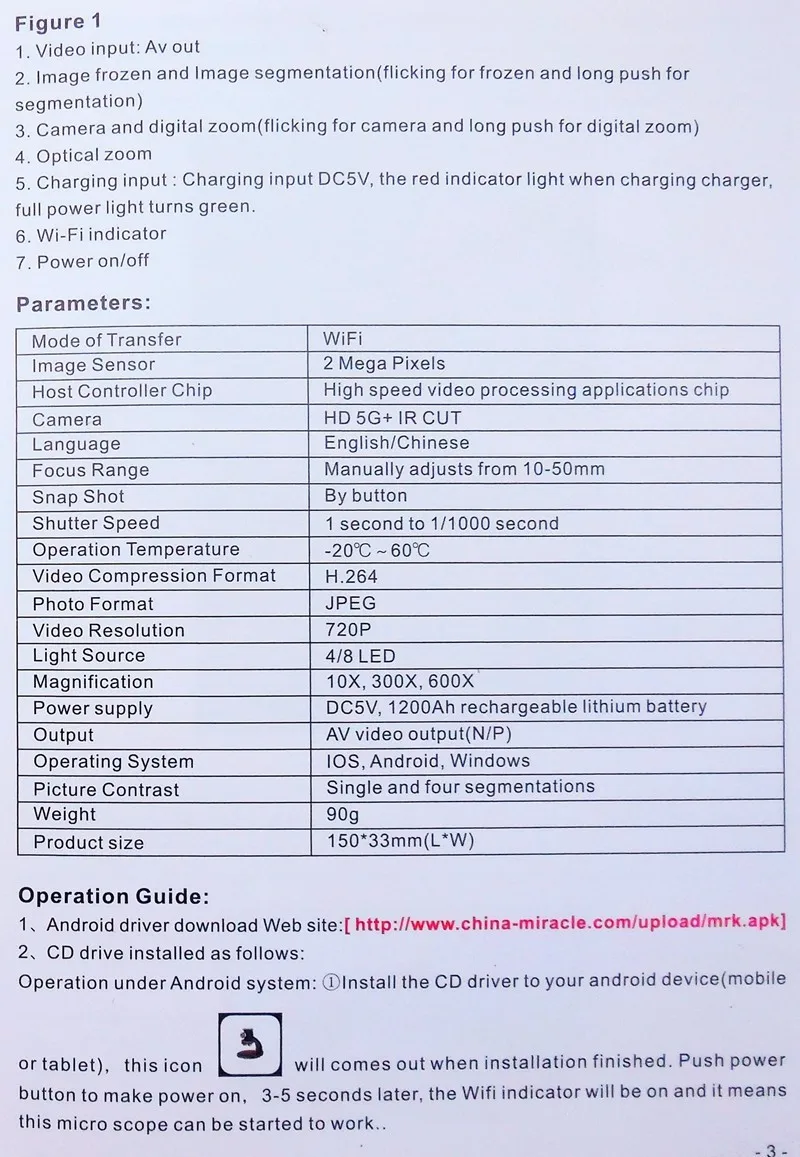 Figure 1
1. Video input: Av out
2. Image frozen and Image segmentation(flicking for frozen and long push for segmentation)
3. Camera and digital zoom(flicking for camera and long push for digital zoom)
4. Optical zoom
5. Charging input : Charging input DC5V, the red indicator light when charging charger, full power light turns green.
6. Wi-Fi indicator
7. Power on/off

Parameters:

| Mode of Transfer | WiFi |
|---|---|
| Image Sensor | 2 Mega Pixels |
| Host Controller Chip | High speed video processing applications chip |
| Camera | HD 5G+ IR CUT |
| Language | English/Chinese |
| Focus Range | Manually adjusts from 10-50mm |
| Snap Shot | By button |
| Shutter Speed | 1 second to 1/1000 second |
| Operation Temperature | -20℃ ~ 60℃ |
| Video Compression Format | H.264 |
| Photo Format | JPEG |
| Video Resolution | 720P |
| Light Source | 4/8 LED |
| Magnification | 10X, 300X, 600X |
| Power supply | DC5V, 1200Ah rechargeable lithium battery |
| Output | AV video output(N/P) |
| Operating System | IOS, Android, Windows |
| Picture Contrast | Single and four segmentations |
| Weight | 90g |
| Product size | 150*33mm(L*W) |

Operation Guide:
1、Android driver download Web site:[ http://www.china-miracle.com/upload/mrk.apk]
2、CD drive installed as follows:
Operation under Android system: ①Install the CD driver to your android device(mobile or tablet), this icon will comes out when installation finished. Push power button to make power on, 3-5 seconds later, the Wifi indicator will be on and it means this micro scope can be started to work..

- 3 -